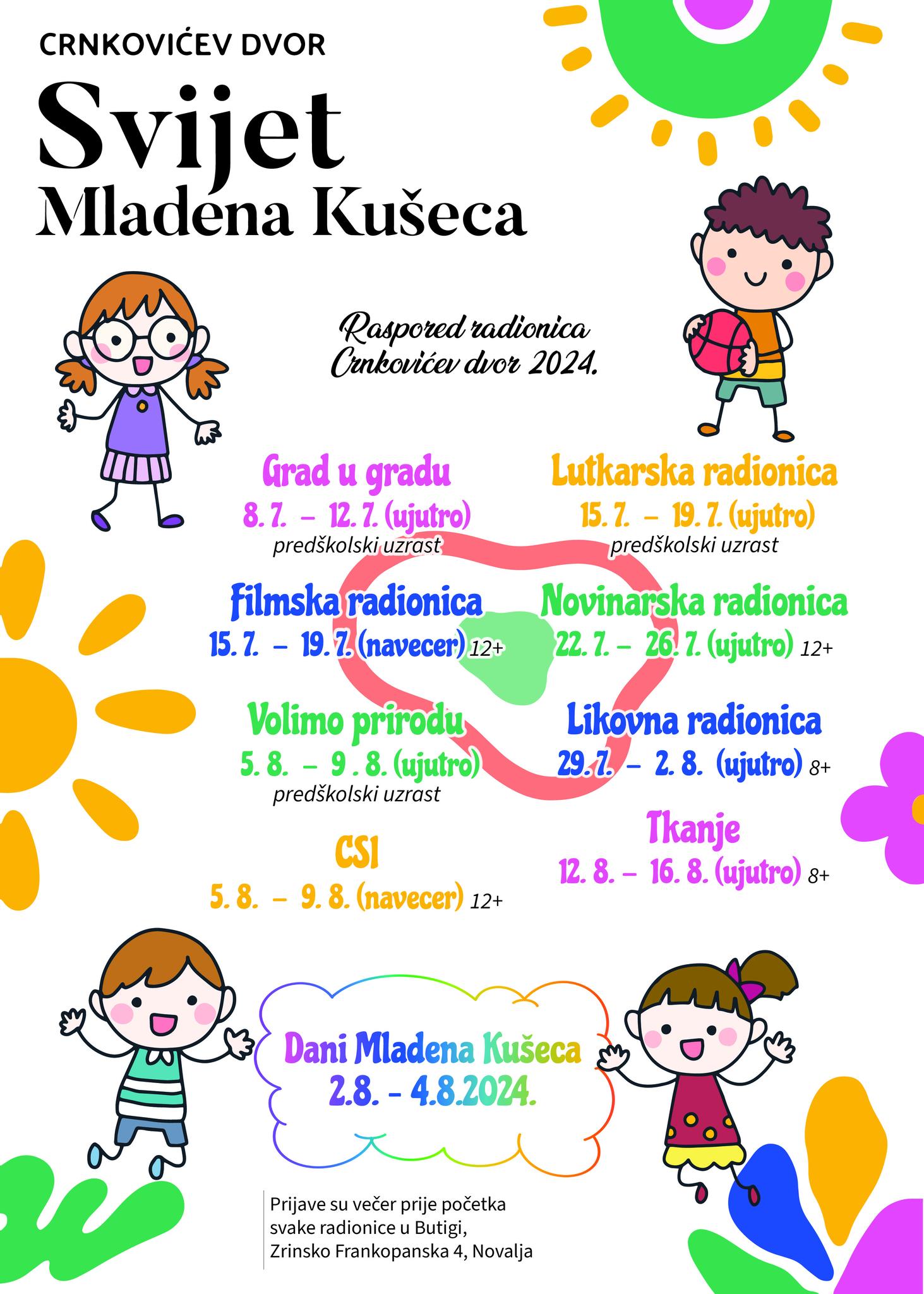 CRNKOVIĆEV DVOR

Svijet
Mladena Kušeca

Raspored radionica
Crnkovićev dvor 2024.

Grad u gradu
8. 7. – 12. 7. (ujutro)
predškolski uzrast

Filmska radionica
15. 7. – 19. 7. (navecer) 12+

Volimo prirodu
5. 8. – 9 . 8. (ujutro)
predškolski uzrast

CSI
5. 8. – 9. 8. (navecer) 12+

Lutkarska radionica
15. 7. – 19. 7. (ujutro)
predškolski uzrast

Novinarska radionica
22. 7. – 26. 7. (ujutro) 12+

Likovna radionica
29. 7. – 2. 8. (ujutro) 8+

Tkanje
12. 8. – 16. 8. (ujutro) 8+

Dani Mladena Kušeca
2.8. - 4.8.2024.

Prijave su večer prije početka svake radionice u Butigi, Zrinsko Frankopanska 4, Novalja